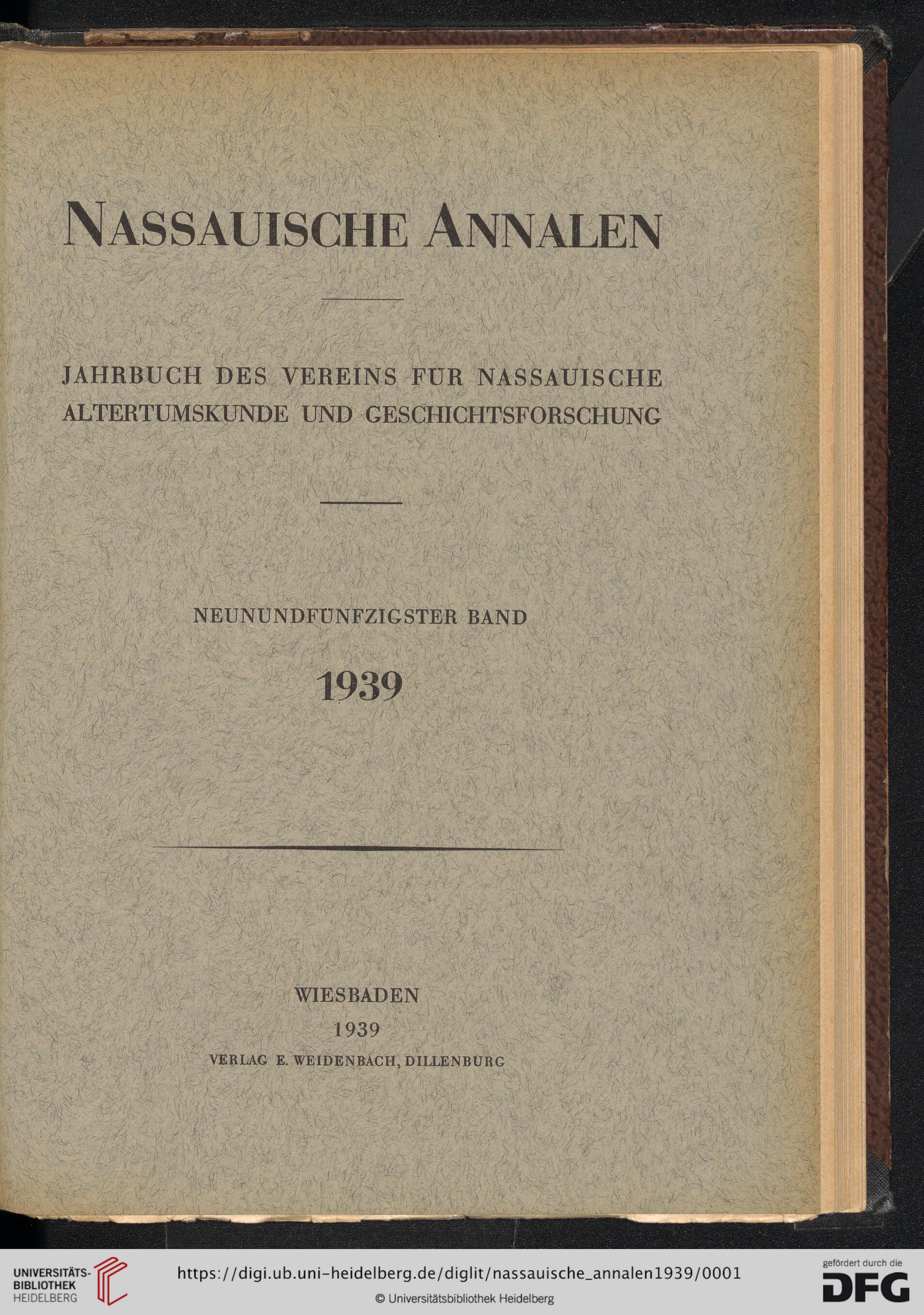 NASSAUISCHE ANNALEN

JAHRBUCH DES VEREINS FÜR NASSAUISCHE ALTERTUMSKUNDE UND GESCHICHTSFORSCHUNG

NEUNUNDFÜNFZIGSTER BAND

1939

WIESBADEN
1939
VERLAG E. WEIDENBACH, DILLENBURG

UNIVERSITÄTS-BIBLIOTHEK HEIDELBERG

https://digi.ub.uni-heidelberg.de/diglit/nassauische_annalen1939/0001

© Universitätsbibliothek Heidelberg

gefördert durch die DFG